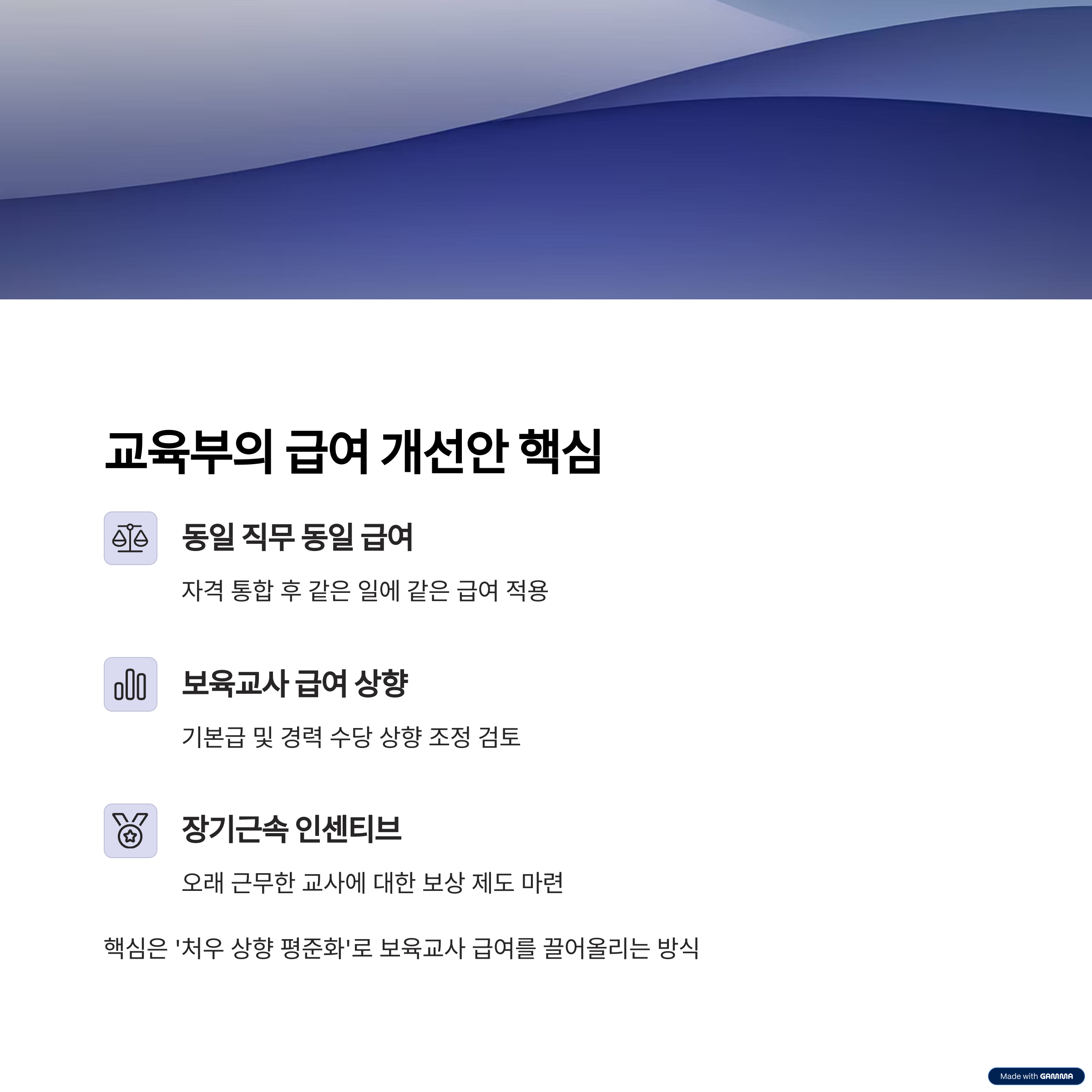 교육부의 급여 개선안 핵심

동일 직무 동일 급여

자격 통합 후 같은 일에 같은 급여 적용

보육교사 급여 상향

기본급 및 경력 수당 상향 조정 검토

장기근속 인센티브

오래 근무한 교사에 대한 보상 제도 마련

핵심은 '처우 상향 평준화'로 보육교사 급여를 끌어올리는 방식

Made with GAMMA